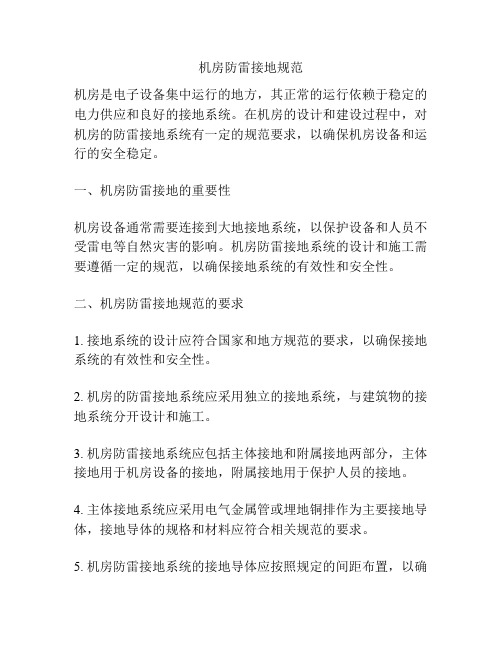 机房防雷接地规范

机房是电子设备集中运行的地方，其正常的运行依赖于稳定的电力供应和良好的接地系统。在机房的设计和建设过程中，对机房的防雷接地系统有一定的规范要求，以确保机房设备和运行的安全稳定。

一、机房防雷接地的重要性

机房设备通常需要连接到大地接地系统，以保护设备和人员不受雷电等自然灾害的影响。机房防雷接地系统的设计和施工需要遵循一定的规范，以确保接地系统的有效性和安全性。

二、机房防雷接地规范的要求

1. 接地系统的设计应符合国家和地方规范的要求，以确保接地系统的有效性和安全性。

2. 机房的防雷接地系统应采用独立的接地系统，与建筑物的接地系统分开设计和施工。

3. 机房防雷接地系统应包括主体接地和附属接地两部分，主体接地用于机房设备的接地，附属接地用于保护人员的接地。

4. 主体接地系统应采用电气金属管或埋地铜排作为主要接地导体，接地导体的规格和材料应符合相关规范的要求。

5. 机房防雷接地系统的接地导体应按照规定的间距布置，以确